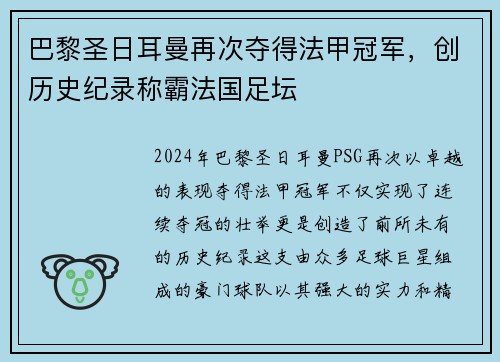 巴黎圣日耳曼再次夺得法甲冠军，创历史纪录称霸法国足坛

2024年巴黎圣日耳曼PSG再次以卓越的表现夺得法甲冠军不仅实现了连续夺冠的壮举更是创造了前所未有的历史纪录这支由众多足球巨星组成的豪门球队以其强大的实力和精